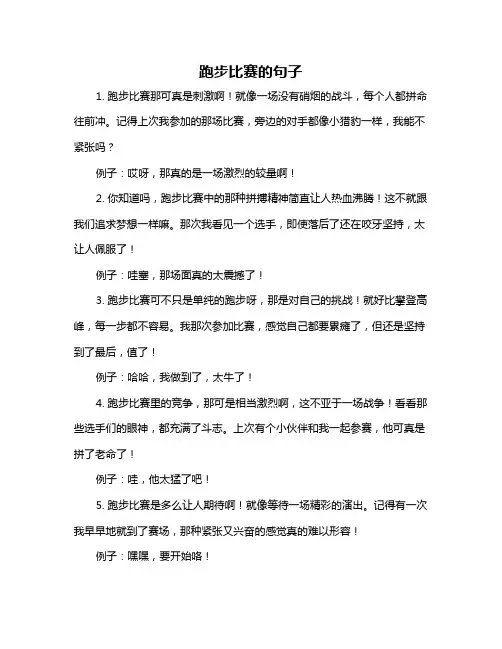 跑步比赛的句子

1. 跑步比赛那可真是刺激啊！就像一场没有硝烟的战斗，每个人都拼命往前冲。记得上次我参加的那场比赛，旁边的对手都像小猎豹一样，我能不紧张吗？

例子：哎呀，那真的是一场激烈的较量啊！

2. 你知道吗，跑步比赛中的那种拼搏精神简直让人热血沸腾！这不就跟我们追求梦想一样嘛。那次我看见一个选手，即使落后了还在咬牙坚持，太让人佩服了！

例子：哇塞，那场面真的太震撼了！

3. 跑步比赛可不只是单纯的跑步呀，那是对自己的挑战！就好比攀登高峰，每一步都不容易。我那次参加比赛，感觉自己都要累瘫了，但还是坚持到了最后，值了！

例子：哈哈，我做到了，太牛了！

4. 跑步比赛里的竞争，那可是相当激烈啊，这不亚于一场战争！看看那些选手们的眼神，都充满了斗志。上次有个小伙伴和我一起参赛，他可真是拼了老命了！

例子：哇，他太猛了吧！

5. 跑步比赛是多么让人期待啊！就像等待一场精彩的演出。记得有一次我早早地就到了赛场，那种紧张又兴奋的感觉真的难以形容！

例子：嘿嘿，要开始咯！